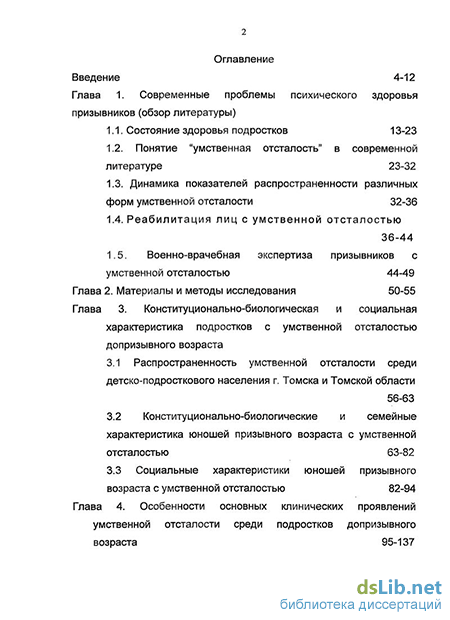 2

Оглавление

Введение 4-12

Глава 1. Современные проблемы психического здоровья призывников (обзор литературы)

1.1. Состояние здоровья подростков 13-23

1.2. Понятие "умственная отсталость" в современной литературе 23-32

1.3. Динамика показателей распространенности различных форм умственной отсталости 32-36

1.4. Реабилитация лиц с умственной отсталостью 36-44

1.5. Военно-врачебная экспертиза призывников с умственной отсталостью 44-49

Глава 2. Материалы и методы исследования 50-55

Глава 3. Конституционально-биологическая и социальная характеристика подростков с умственной отсталостью допризывного возраста

3.1 Распространенность умственной отсталости среди детско-подросткового населения г. Томска и Томской области 56-63

3.2 Конституционально-биологические и семейные характеристика юношей призывного возраста с умственной отсталостью 63-82

3.3 Социальные характеристики юношей призывного возраста с умственной отсталостью 82-94

Глава 4. Особенности основных клинических проявлений умственной отсталости среди подростков допризывного возраста 95-137

dsLib.net
библиотека диссертаций